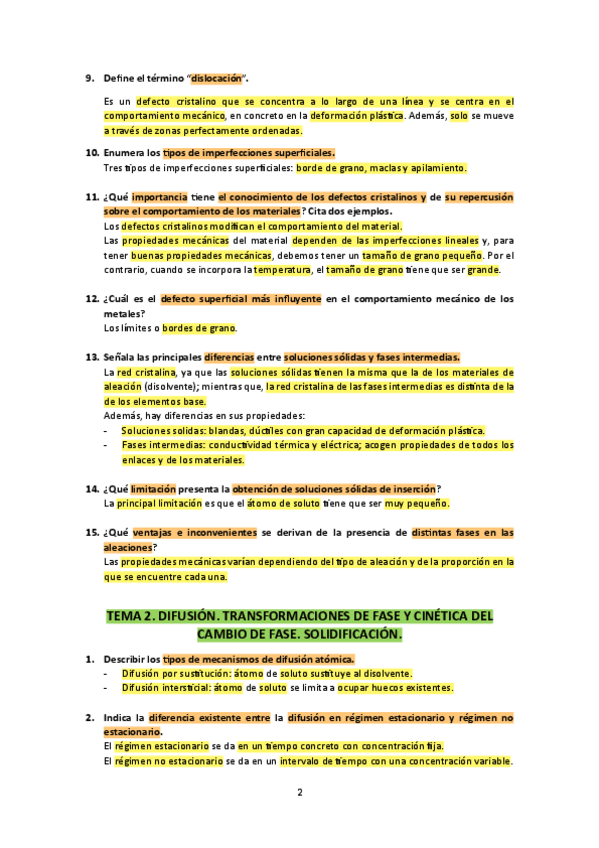 9. Define el término "dislocación".

Es un defecto cristalino que se concentra a lo largo de una línea y se centra en el comportamiento mecánico, en concreto en la deformación plástica. Además, solo se mueve a través de zonas perfectamente ordenadas.

10. Enumera los tipos de imperfecciones superficiales.
Tres tipos de imperfecciones superficiales: borde de grano, maclas y apilamiento.

11. ¿Qué importancia tiene el conocimiento de los defectos cristalinos y de su repercusión sobre el comportamiento de los materiales? Cita dos ejemplos.
Los defectos cristalinos modifican el comportamiento del material.
Las propiedades mecánicas del material dependen de las imperfecciones lineales y, para tener buenas propiedades mecánicas, debemos tener un tamaño de grano pequeño. Por el contrario, cuando se incorpora la temperatura, el tamaño de grano tiene que ser grande.

12. ¿Cuál es el defecto superficial más influyente en el comportamiento mecánico de los metales?
Los límites o bordes de grano.

13. Señala las principales diferencias entre soluciones sólidas y fases intermedias.
La red cristalina, ya que las soluciones sólidas tienen la misma que la de los materiales de aleación (disolvente); mientras que, la red cristalina de las fases intermedias es distinta de la de los elementos base.
Además, hay diferencias en sus propiedades:
- Soluciones solidas: blandas, dúctiles con gran capacidad de deformación plástica.
- Fases intermedias: conductividad térmica y eléctrica; acogen propiedades de todos los enlaces y de los materiales.

14. ¿Qué limitación presenta la obtención de soluciones sólidas de inserción?
La principal limitación es que el átomo de soluto tiene que ser muy pequeño.

15. ¿Qué ventajas e inconvenientes se derivan de la presencia de distintas fases en las aleaciones?
Las propiedades mecánicas varían dependiendo del tipo de aleación y de la proporción en la que se encuentre cada una.

TEMA 2. DIFUSIÓN. TRANSFORMACIONES DE FASE Y CINÉTICA DEL CAMBIO DE FASE. SOLIDIFICACIÓN.

1. Describir los tipos de mecanismos de difusión atómica.
- Difusión por sustitución: átomo de soluto sustituye al disolvente.
- Difusión intersticial: átomo de soluto se limita a ocupar huecos existentes.

2. Indica la diferencia existente entre la difusión en régimen estacionario y régimen no estacionario.
El régimen estacionario se da en un tiempo concreto con concentración fija.
El régimen no estacionario se da en un intervalo de tiempo con una concentración variable.

2